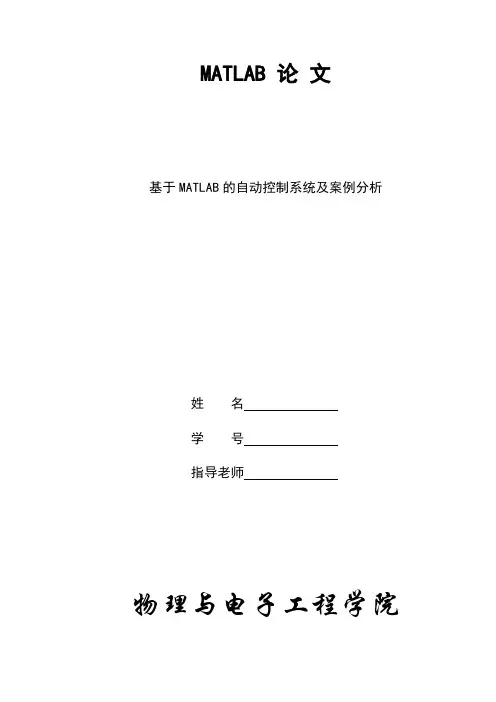 MATLAB论文

基于MATLAB的自动控制系统及案例分析

姓 名____

学 号____

指导老师____

物理与电子工程学院